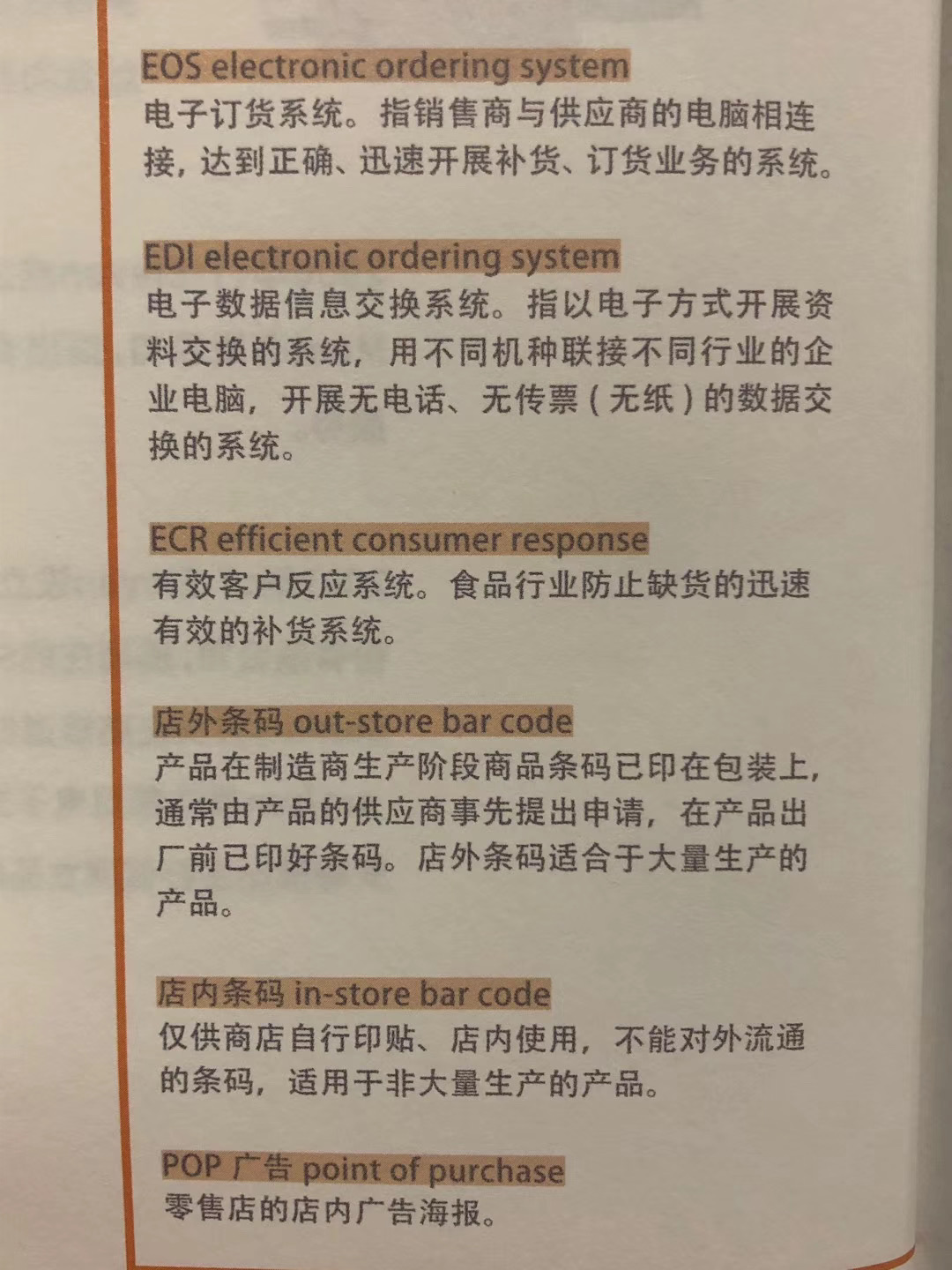 EOS electronic ordering system
电子订货系统。指销售商与供应商的电脑相连接，达到正确、迅速开展补货、订货业务的系统。

EDI electronic ordering system
电子数据信息交换系统。指以电子方式开展资料交换的系统，用不同机种联接不同行业的企业电脑，开展无电话、无传票（无纸）的数据交换的系统。

ECR efficient consumer response
有效客户反应系统。食品行业防止缺货的迅速有效的补货系统。

店外条码 out-store bar code
产品在制造商生产阶段商品条码已印在包装上，通常由产品的供应商事先提出申请，在产品出厂前已印好条码。店外条码适合于大量生产的产品。

店内条码 in-store bar code
仅供商店自行印贴、店内使用，不能对外流通的条码，适用于非大量生产的产品。

POP 广告 point of purchase
零售店的店内广告海报。